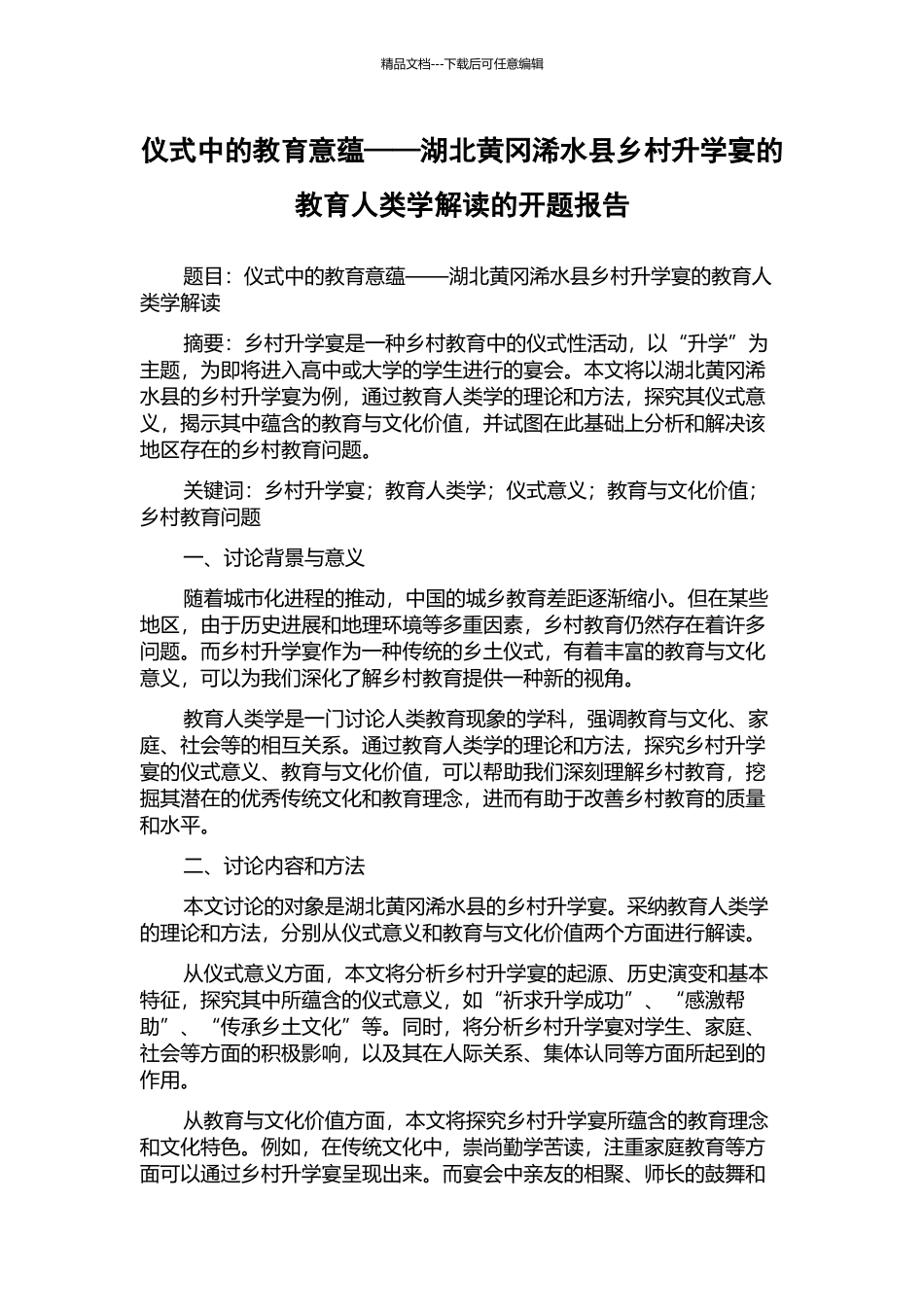 精品文档---下载后可任意编辑

仪式中的教育意蕴——湖北黄冈浠水县乡村升学宴的教育人类学解读的开题报告

题目：仪式中的教育意蕴——湖北黄冈浠水县乡村升学宴的教育人类学解读

摘要：乡村升学宴是一种乡村教育中的仪式性活动，以“升学”为主题，为即将进入高中或大学的学生进行的宴会。本文将以湖北黄冈浠水县的乡村升学宴为例，通过教育人类学的理论和方法，探究其仪式意义，揭示其中蕴含的教育与文化价值，并试图在此基础上分析和解决该地区存在的乡村教育问题。

关键词：乡村升学宴；教育人类学；仪式意义；教育与文化价值；乡村教育问题

一、讨论背景与意义

随着城市化进程的推动，中国的城乡教育差距逐渐缩小。但在某些地区，由于历史进展和地理环境等多重因素，乡村教育仍然存在着许多问题。而乡村升学宴作为一种传统的乡土仪式，有着丰富的教育与文化意义，可以为我们深化了解乡村教育提供一种新的视角。

教育人类学是一门讨论人类教育现象的学科，强调教育与文化、家庭、社会等的相互关系。通过教育人类学的理论和方法，探究乡村升学宴的仪式意义、教育与文化价值，可以帮助我们深刻理解乡村教育，挖掘其潜在的优秀传统文化和教育理念，进而有助于改善乡村教育的质量和水平。

二、讨论内容和方法

本文讨论的对象是湖北黄冈浠水县的乡村升学宴。采纳教育人类学的理论和方法，分别从仪式意义和教育与文化价值两个方面进行解读。

从仪式意义方面，本文将分析乡村升学宴的起源、历史演变和基本特征，探究其中所蕴含的仪式意义，如“祈求升学成功”、“感激帮助”、“传承乡土文化”等。同时，将分析乡村升学宴对学生、家庭、社会等方面的积极影响，以及其在人际关系、集体认同等方面所起到的作用。

从教育与文化价值方面，本文将探究乡村升学宴所蕴含的教育理念和文化特色。例如，在传统文化中，崇尚勤学苦读，注重家庭教育等方面可以通过乡村升学宴呈现出来。而宴会中亲友的相聚、师长的鼓舞和